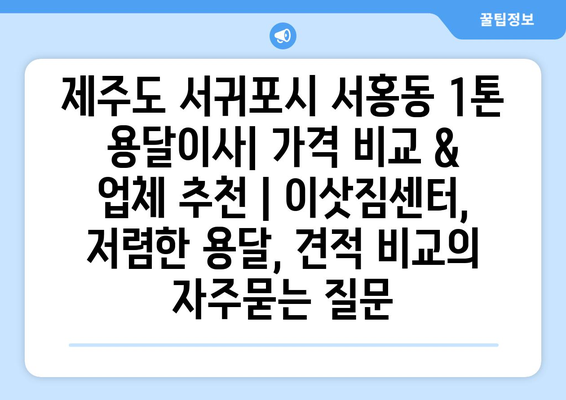 꿀팁정보

제주도 서귀포시 서홍동 1톤 용달이사| 가격 비교 & 업체 추천 | 이삿짐센터, 저렴한 용달, 견적 비교의 자주묻는 질문